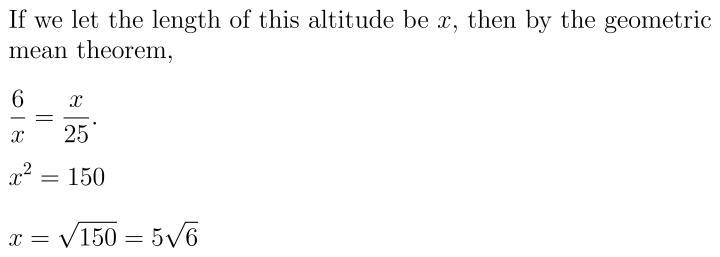 If we let the length of this altitude be $x$, then by the geometric mean theorem,

$\frac{6}{x} = \frac{x}{25}$.

$x^2 = 150$

$x = \sqrt{150} = 5\sqrt{6}$